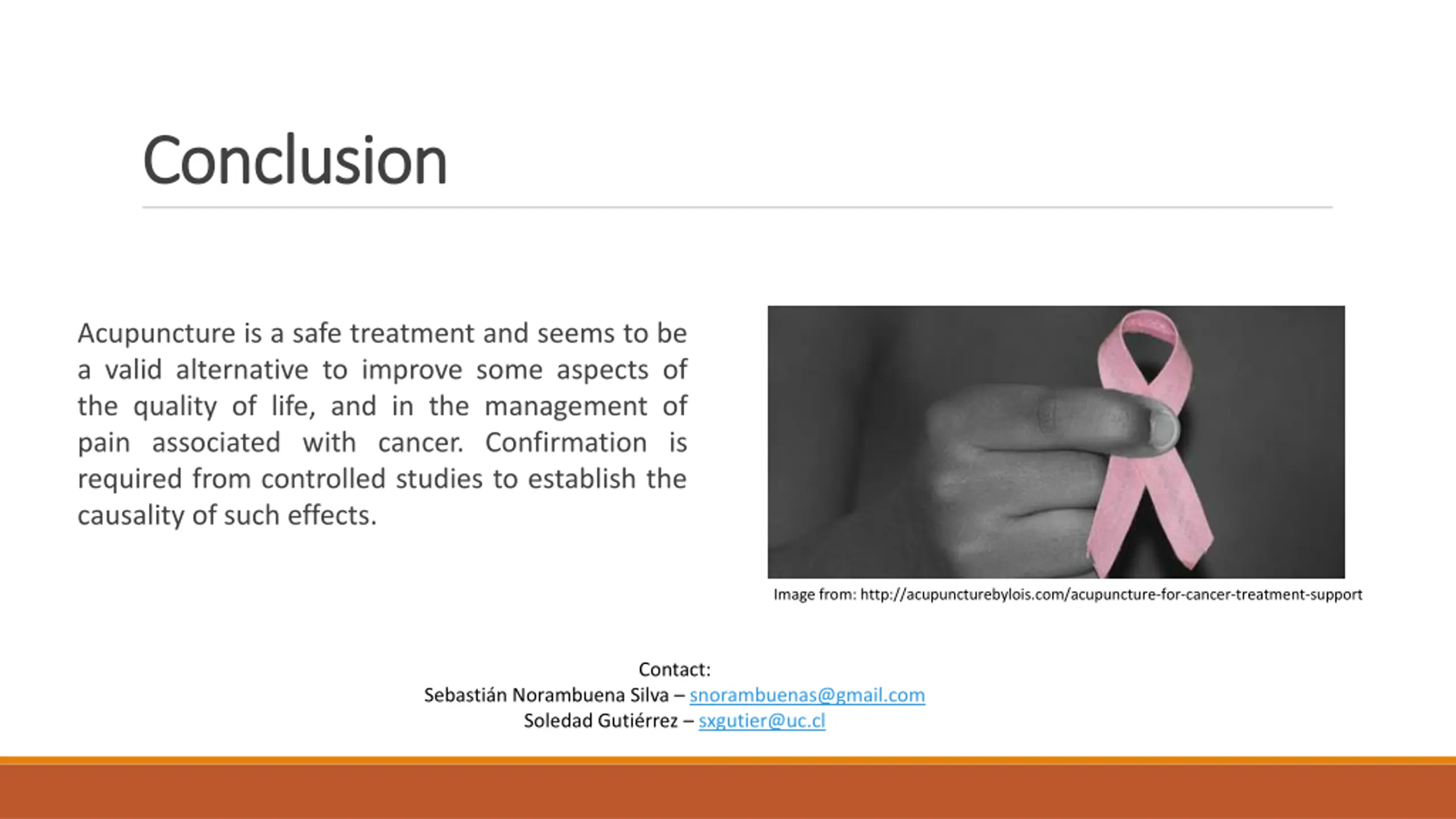 Conclusion

Acupuncture is a safe treatment and seems to be a valid alternative to improve some aspects of the quality of life, and in the management of pain associated with cancer. Confirmation is required from controlled studies to establish the causality of such effects.

Image from: http://acupuncturebylois.com/acupuncture-for-cancer-treatment-support

Contact:
Sebastián Norambuena Silva – snorambuenas@gmail.com
Soledad Gutiérrez – sxgutier@uc.cl